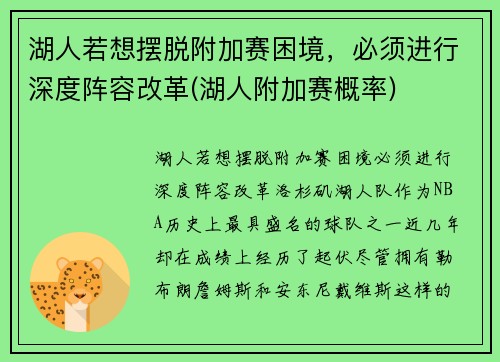 湖人若想摆脱附加赛困境，必须进行深度阵容改革(湖人附加赛概率)

湖人若想摆脱附加赛困境必须进行深度阵容改革洛杉矶湖人队作为NBA历史上最具盛名的球队之一近几年却在成绩上经历了起伏尽管拥有勒布朗詹姆斯和安东尼戴维斯这样的